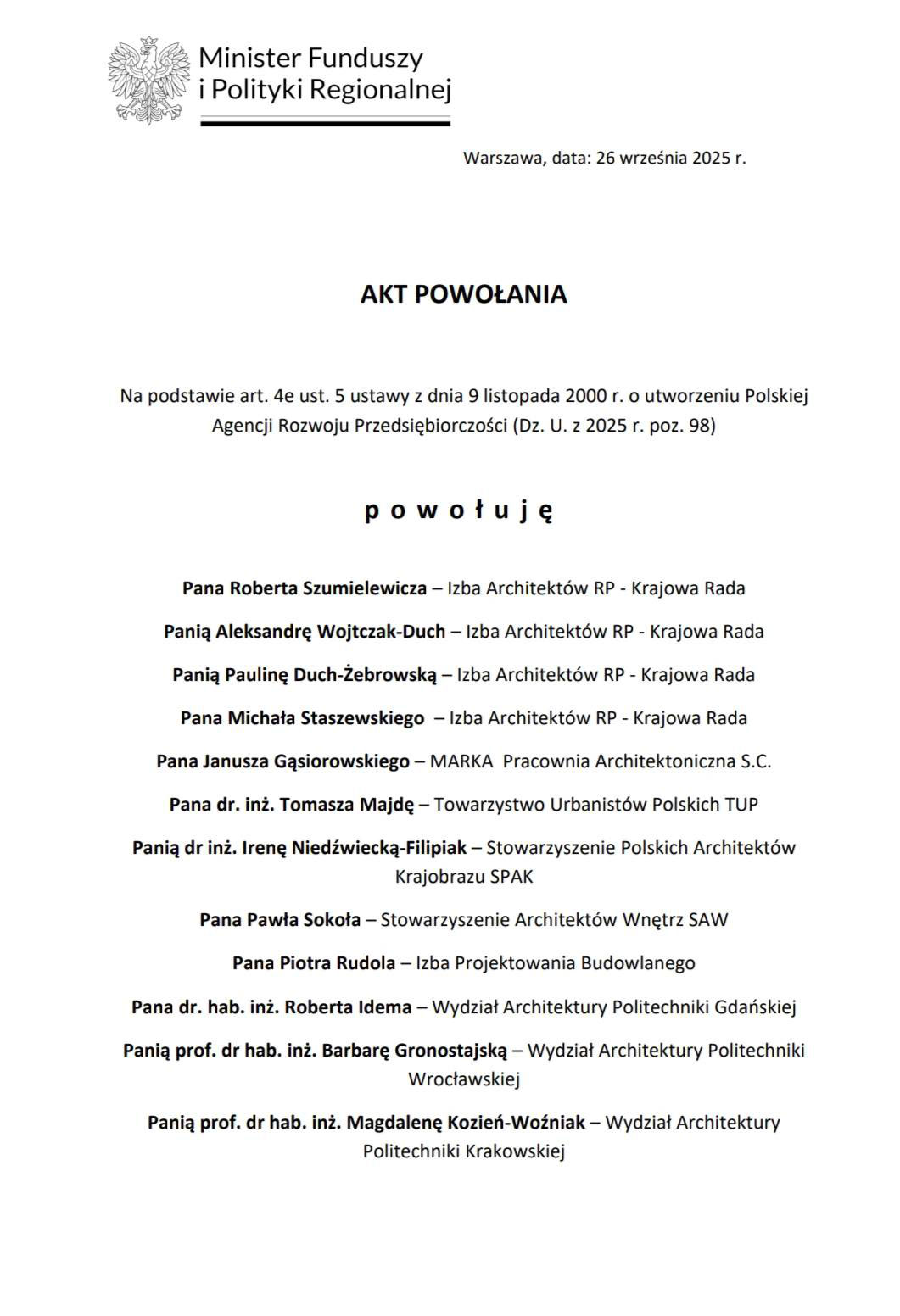 Minister Funduszy
i Polityki Regionalnej

Warszawa, data: 26 września 2025 r.

AKT POWOŁANIA

Na podstawie art. 4e ust. 5 ustawy z dnia 9 listopada 2000 r. o utworzeniu Polskiej Agencji Rozwoju Przedsiębiorczości (Dz. U. z 2025 r. poz. 98)

p o w o ł u j ę

Pana Roberta Szumielewicza – Izba Architektów RP - Krajowa Rada

Panią Aleksandrę Wojtczak-Duch – Izba Architektów RP - Krajowa Rada

Panią Paulinę Duch-Żebrowską – Izba Architektów RP - Krajowa Rada

Pana Michała Staszewskiego – Izba Architektów RP - Krajowa Rada

Pana Janusza Gąsiorowskiego – MARKA Pracownia Architektoniczna S.C.

Pana dr. inż. Tomasza Majdę – Towarzystwo Urbanistów Polskich TUP

Panią dr inż. Irenę Niedźwiecką-Filipiak – Stowarzyszenie Polskich Architektów Krajobrazu SPAK

Pana Pawła Sokoła – Stowarzyszenie Architektów Wnętrz SAW

Pana Piotra Rudola – Izba Projektowania Budowlanego

Pana dr. hab. inż. Roberta Idema – Wydział Architektury Politechniki Gdańskiej

Panią prof. dr hab. inż. Barbarę Gronostajską – Wydział Architektury Politechniki Wrocławskiej

Panią prof. dr hab. inż. Magdalenę Kozień-Woźniak – Wydział Architektury Politechniki Krakowskiej